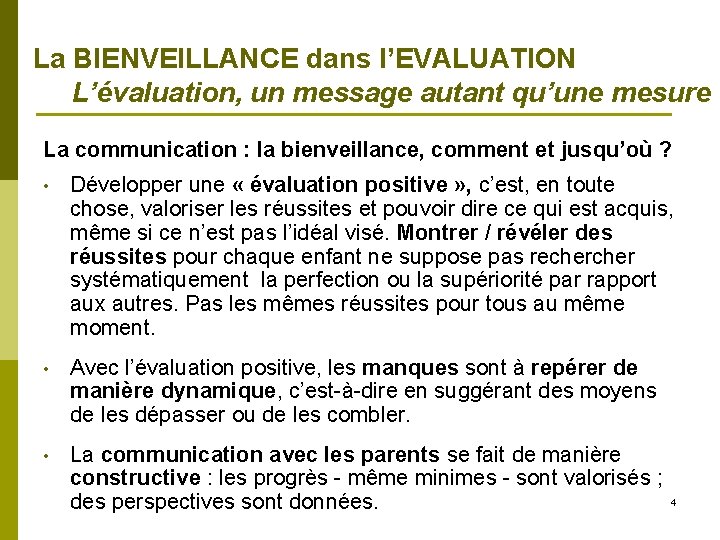 La BIENVEILLANCE dans l'EVALUATION
L'évaluation, un message autant qu'une mesure

La communication : la bienveillance, comment et jusqu'où ?

• Développer une « évaluation positive », c'est, en toute chose, valoriser les réussites et pouvoir dire ce qui est acquis, même si ce n'est pas l'idéal visé. Montrer / révéler des réussites pour chaque enfant ne suppose pas rechercher systématiquement la perfection ou la supériorité par rapport aux autres. Pas les mêmes réussites pour tous au même moment.

• Avec l'évaluation positive, les manques sont à repérer de manière dynamique, c'est-à-dire en suggérant des moyens de les dépasser ou de les combler.

• La communication avec les parents se fait de manière constructive : les progrès - même minimes - sont valorisés ; des perspectives sont données.

4